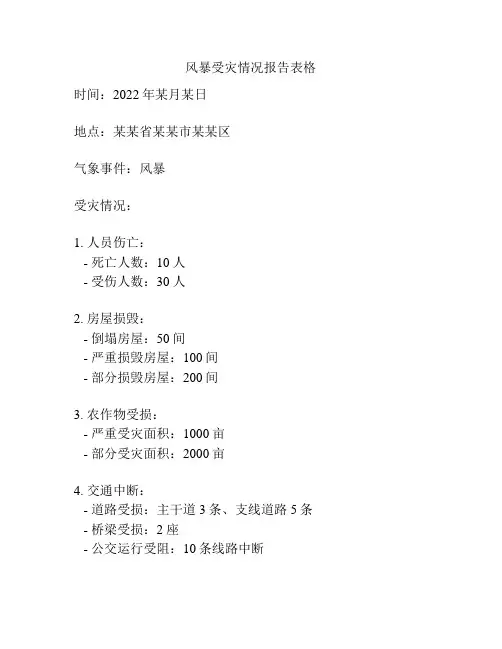 风暴受灾情况报告表格

时间：2022 年某月某日

地点：某某省某某市某某区

气象事件：风暴

受灾情况：

1. 人员伤亡：
- 死亡人数：10 人
- 受伤人数：30 人

2. 房屋损毁：
- 倒塌房屋：50 间
- 严重损毁房屋：100 间
- 部分损毁房屋：200 间

3. 农作物受损：
- 严重受灾面积：1000 亩
- 部分受灾面积：2000 亩

4. 交通中断：
- 道路受损：主干道 3 条、支线道路 5 条
- 桥梁受损：2 座
- 公交运行受阻：10 条线路中断